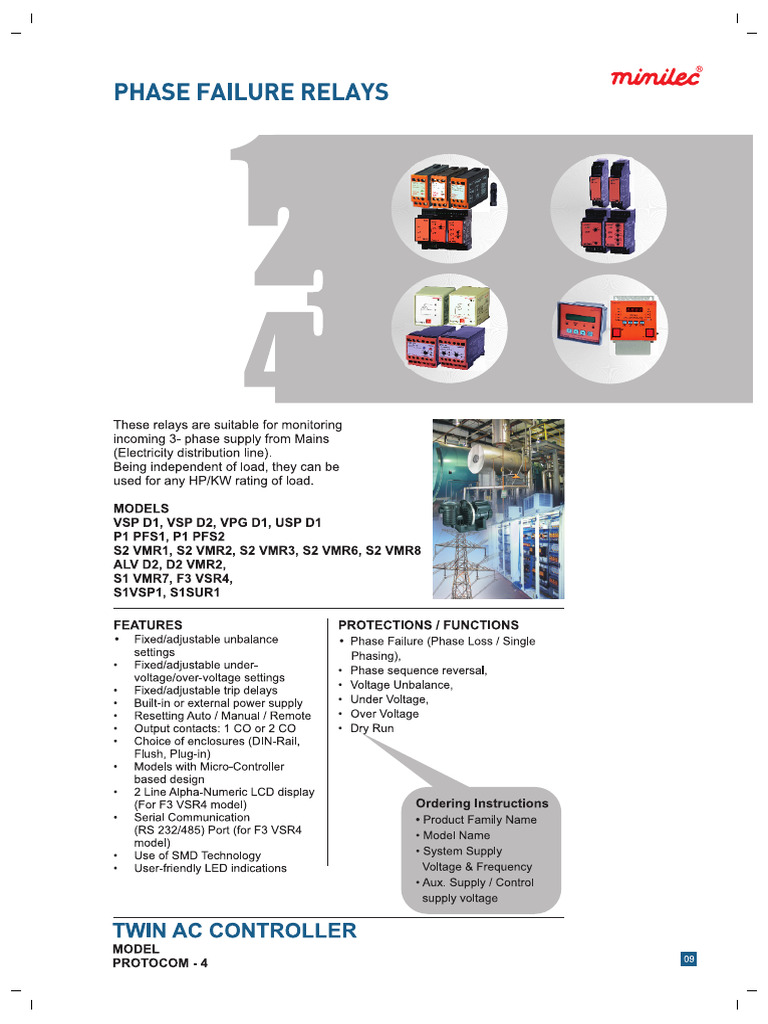 PHASE FAILURE RELAYS

minilec®

1
2
3
4

These relays are suitable for monitoring incoming 3- phase supply from Mains (Electricity distribution line).
Being independent of load, they can be used for any HP/KW rating of load.

MODELS
VSP D1, VSP D2, VPG D1, USP D1
P1 PFS1, P1 PFS2
S2 VMR1, S2 VMR2, S2 VMR3, S2 VMR6, S2 VMR8
ALV D2, D2 VMR2,
S1 VMR7, F3 VSR4,
S1VSP1, S1SUR1

FEATURES
• Fixed/adjustable unbalance settings
• Fixed/adjustable under-voltage/over-voltage settings
• Fixed/adjustable trip delays
• Built-in or external power supply
• Resetting Auto / Manual / Remote
• Output contacts: 1 CO or 2 CO
• Choice of enclosures (DIN-Rail, Flush, Plug-in)
• Models with Micro-Controller based design
• 2 Line Alpha-Numeric LCD display (For F3 VSR4 model)
• Serial Communication (RS 232/485) Port (for F3 VSR4 model)
• Use of SMD Technology
• User-friendly LED indications

PROTECTIONS / FUNCTIONS
• Phase Failure (Phase Loss / Single Phasing),
• Phase sequence reversal,
• Voltage Unbalance,
• Under Voltage,
• Over Voltage
• Dry Run

Ordering Instructions
• Product Family Name
• Model Name
• System Supply Voltage & Frequency
• Aux. Supply / Control supply voltage

TWIN AC CONTROLLER
MODEL
PROTOCOM - 4

09